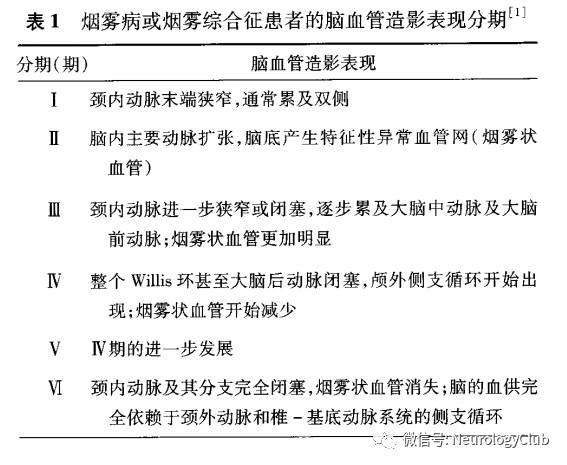 表 1　烟雾病或烟雾综合征患者的脑血管造影表现分期$^{[1]}$

| 分期(期) | 脑血管造影表现 |
|---|---|
| Ⅰ | 颈内动脉末端狭窄,通常累及双侧 |
| Ⅱ | 脑内主要动脉扩张,脑底产生特征性异常血管网(烟雾状血管) |
| Ⅲ | 颈内动脉进一步狭窄或闭塞,逐步累及大脑中动脉及大脑前动脉;烟雾状血管更加明显 |
| Ⅳ | 整个 Willis 环甚至大脑后动脉闭塞,颅外侧支循环开始出现;烟雾状血管开始减少 |
| Ⅴ | Ⅳ期的进一步发展 |
| Ⅵ | 颈内动脉及其分支完全闭塞,烟雾状血管消失;脑的血供完全依赖于颈外动脉和椎 - 基底动脉系统的侧支循环 |

微信号: NeurologyClub